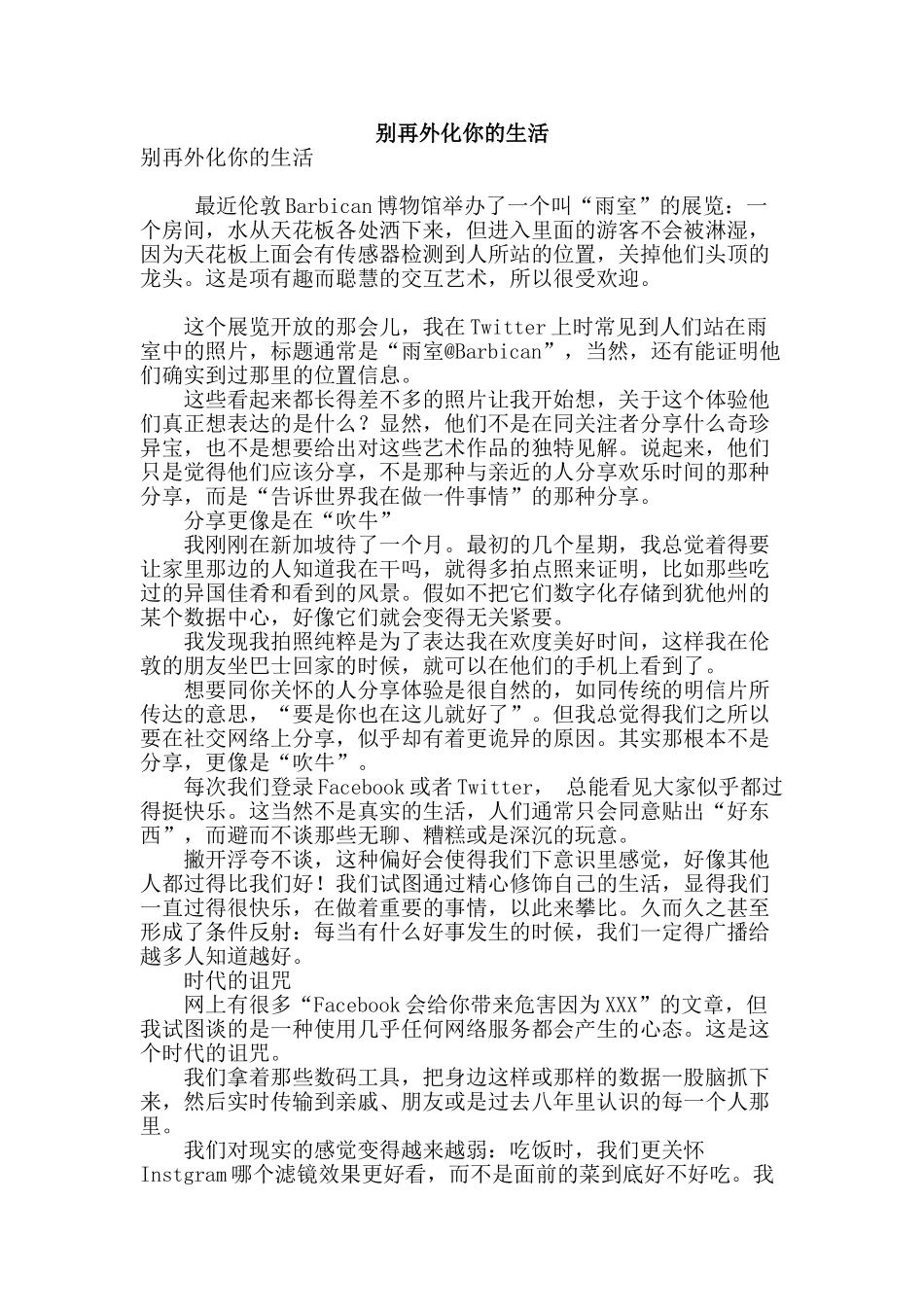 别再外化你的生活

别再外化你的生活

最近伦敦Barbican博物馆举办了一个叫“雨室”的展览：一个房间，水从天花板各处洒下来，但进入里面的游客不会被淋湿，因为天花板上面会有传感器检测到人所站的位置，关掉他们头顶的龙头。这是项有趣而聪慧的交互艺术，所以很受欢迎。

这个展览开放的那会儿，我在Twitter上时常见到人们站在雨室中的照片，标题通常是“雨室@Barbican”，当然，还有能证明他们确实到过那里的位置信息。

这些看起来都长得差不多的照片让我开始想，关于这个体验他们真正想表达的是什么？显然，他们不是在同关注者分享什么奇珍异宝，也不是想要给出对这些艺术作品的独特见解。说起来，他们只是觉得他们应该分享，不是那种与亲近的人分享欢乐时间的那种分享，而是“告诉世界我在做一件事情”的那种分享。

分享更像是在“吹牛”

我刚刚在新加坡待了一个月。最初的几个星期，我总觉着得要让家里那边的人知道我在干吗，就得多拍点照来证明，比如那些吃过的异国佳肴和看到的风景。假如不把它们数字化存储到犹他州的某个数据中心，好像它们就会变得无关紧要。

我发现我拍照纯粹是为了表达我在欢度美好时间，这样我在伦敦的朋友坐巴士回家的时候，就可以在他们的手机上看到了。

想要同你关怀的人分享体验是很自然的，如同传统的明信片所传达的意思，“要是你也在这儿就好了”。但我总觉得我们之所以要在社交网络上分享，似乎却有着更诡异的原因。其实那根本不是分享，更像是“吹牛”。

每次我们登录Facebook或者Twitter， 总能看见大家似乎都过得挺快乐。这当然不是真实的生活，人们通常只会同意贴出“好东西”，而避而不谈那些无聊、糟糕或是深沉的玩意。

撇开浮夸不谈，这种偏好会使得我们下意识里感觉，好像其他人都过得比我们好！我们试图通过精心修饰自己的生活，显得我们一直过得很快乐，在做着重要的事情，以此来攀比。久而久之甚至形成了条件反射：每当有什么好事发生的时候，我们一定得广播给越多人知道越好。

时代的诅咒

网上有很多“Facebook会给你带来危害因为XXX”的文章，但我试图谈的是一种使用几乎任何网络服务都会产生的心态。这是这个时代的诅咒。

我们拿着那些数码工具，把身边这样或那样的数据一股脑抓下来，然后实时传输到亲戚、朋友或是过去八年里认识的每一个人那里。

我们对现实的感觉变得越来越弱：吃饭时，我们更关怀Instgram哪个滤镜效果更好看，而不是面前的菜到底好不好吃。我